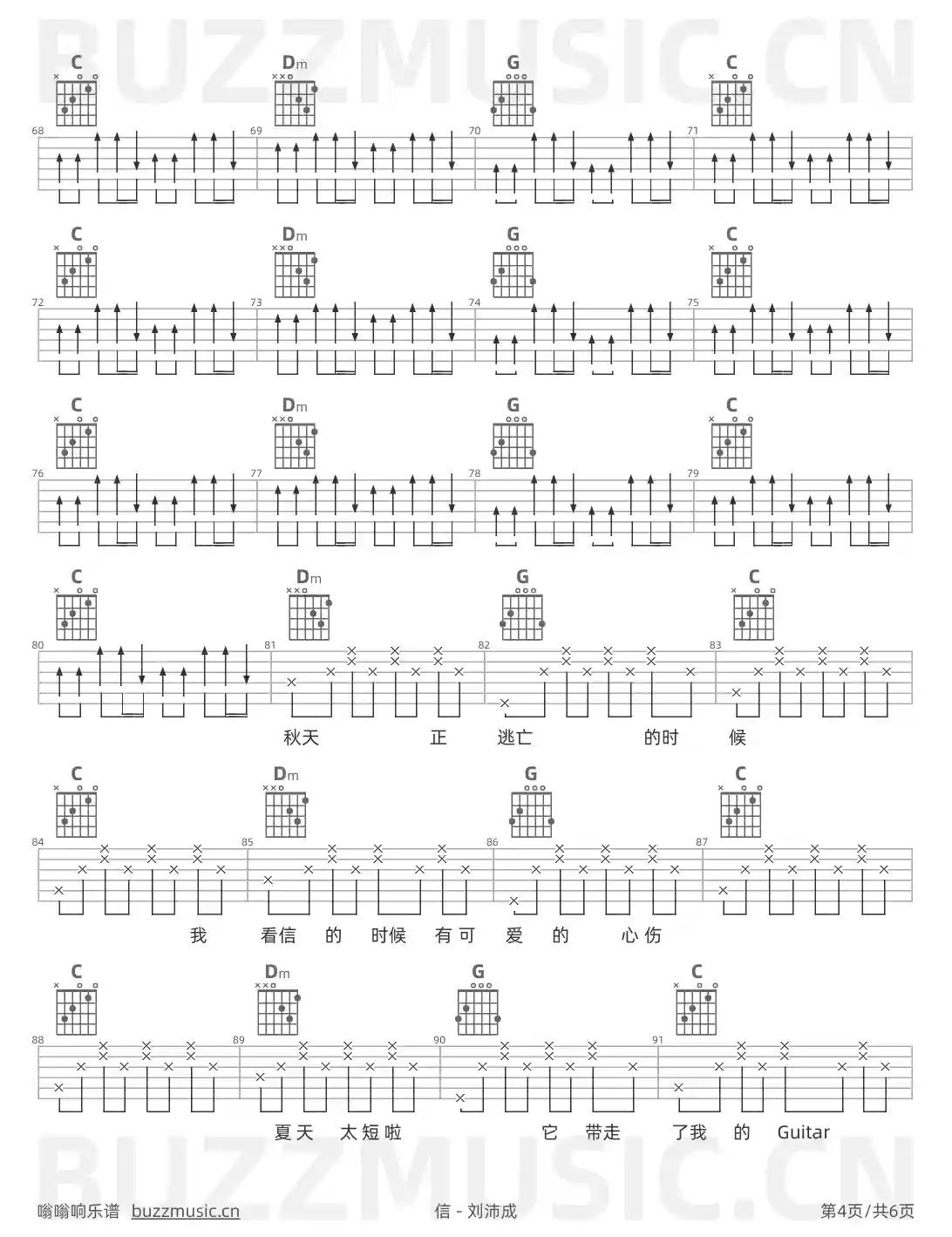 BUZZMUSIC.CN

C Dm G C
68 69 70 71

C Dm G C
72 73 74 75

C Dm G C
76 77 78 79

C Dm G C
80 81 82 83

秋天 正 逃亡 的时 候

C Dm G C
84 85 86 87

我 看信 的 时候 有可 爱 的 心伤

C Dm G C
88 89 90 91

夏天 太短啦 它 带走 了我 的 Guitar

BUZZMUSIC.CN

嗡嗡响乐谱 buzzmusic.cn 信 - 刘沛成 第4页/共6页